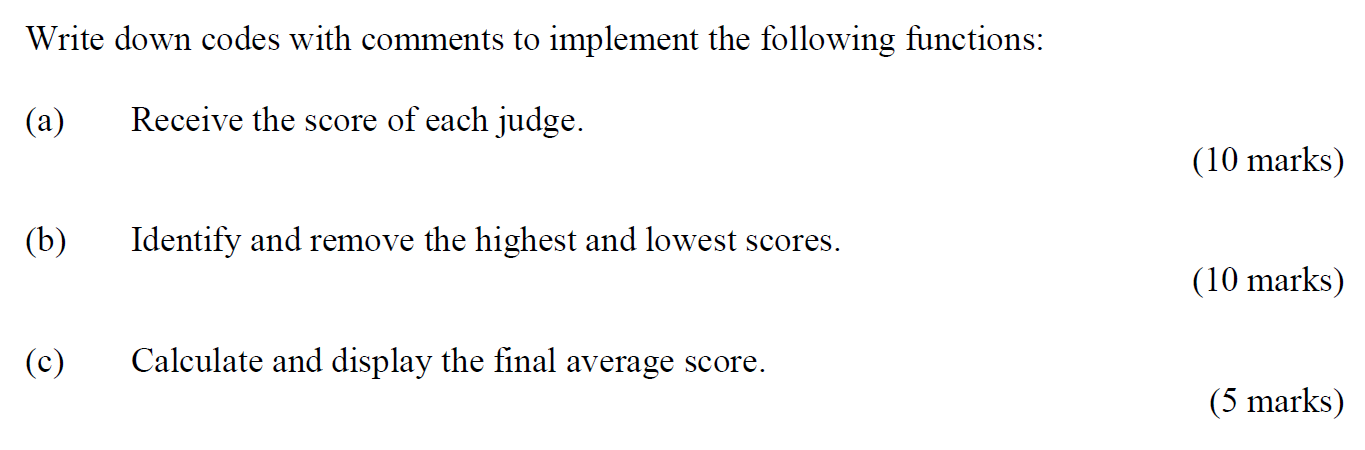 Write down codes with comments to implement the following functions:

(a) Receive the score of each judge.

(10 marks)

(b) Identify and remove the highest and lowest scores.

(10 marks)

(c) Calculate and display the final average score.

(5 marks)